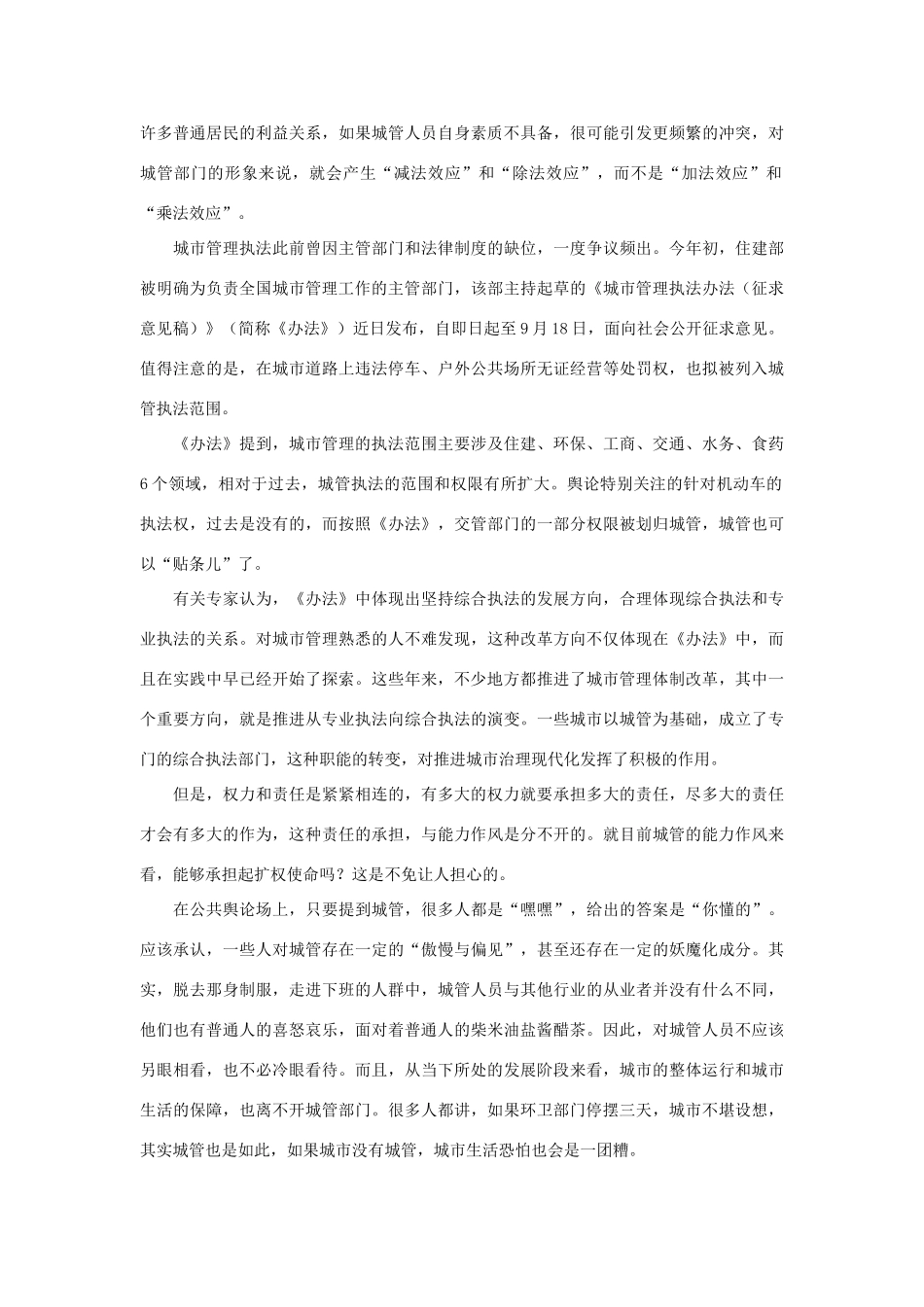 许多普通居民的利益关系，如果城管人员自身素质不具备，很可能引发更频繁的冲突，对城管部门的形象来说，就会产生“减法效应”和“除法效应”，而不是“加法效应”和“乘法效应”。

城市管理执法此前曾因主管部门和法律制度的缺位，一度争议频出。今年初，住建部被明确为负责全国城市管理工作的主管部门，该部主持起草的《城市管理执法办法（征求意见稿）》（简称《办法》）近日发布，自即日起至9月18日，面向社会公开征求意见。值得注意的是，在城市道路上违法停车、户外公共场所无证经营等处罚权，也拟被列入城管执法范围。

《办法》提到，城市管理的执法范围主要涉及住建、环保、工商、交通、水务、食药6个领域，相对于过去，城管执法的范围和权限有所扩大。舆论特别关注的针对机动车的执法权，过去是没有的，而按照《办法》，交管部门的一部分权限被划归城管，城管也可以“贴条儿”了。

有关专家认为，《办法》中体现出坚持综合执法的发展方向，合理体现综合执法和专业执法的关系。对城市管理熟悉的人不难发现，这种改革方向不仅体现在《办法》中，而且在实践中早已经开始了探索。这些年来，不少地方都推进了城市管理体制改革，其中一个重要方向，就是推进从专业执法向综合执法的演变。一些城市以城管为基础，成立了专门的综合执法部门，这种职能的转变，对推进城市治理现代化发挥了积极的作用。

但是，权力和责任是紧紧相连的，有多大的权力就要承担多大的责任，尽多大的责任才会有多大的作为，这种责任的承担，与能力作风是分不开的。就目前城管的能力作风来看，能够承担起扩权使命吗？这是不免让人担心的。

在公共舆论场上，只要提到城管，很多人都是“嘿嘿”，给出的答案是“你懂的”。应该承认，一些人对城管存在一定的“傲慢与偏见”，甚至还存在一定的妖魔化成分。其实，脱去那身制服，走进下班的人群中，城管人员与其他行业的从业者并没有什么不同，他们也有普通人的喜怒哀乐，面对着普通人的柴米油盐酱醋茶。因此，对城管人员不应该另眼相看，也不必冷眼看待。而且，从当下所处的发展阶段来看，城市的整体运行和城市生活的保障，也离不开城管部门。很多人都讲，如果环卫部门停摆三天，城市不堪设想，其实城管也是如此，如果城市没有城管，城市生活恐怕也会是一团糟。